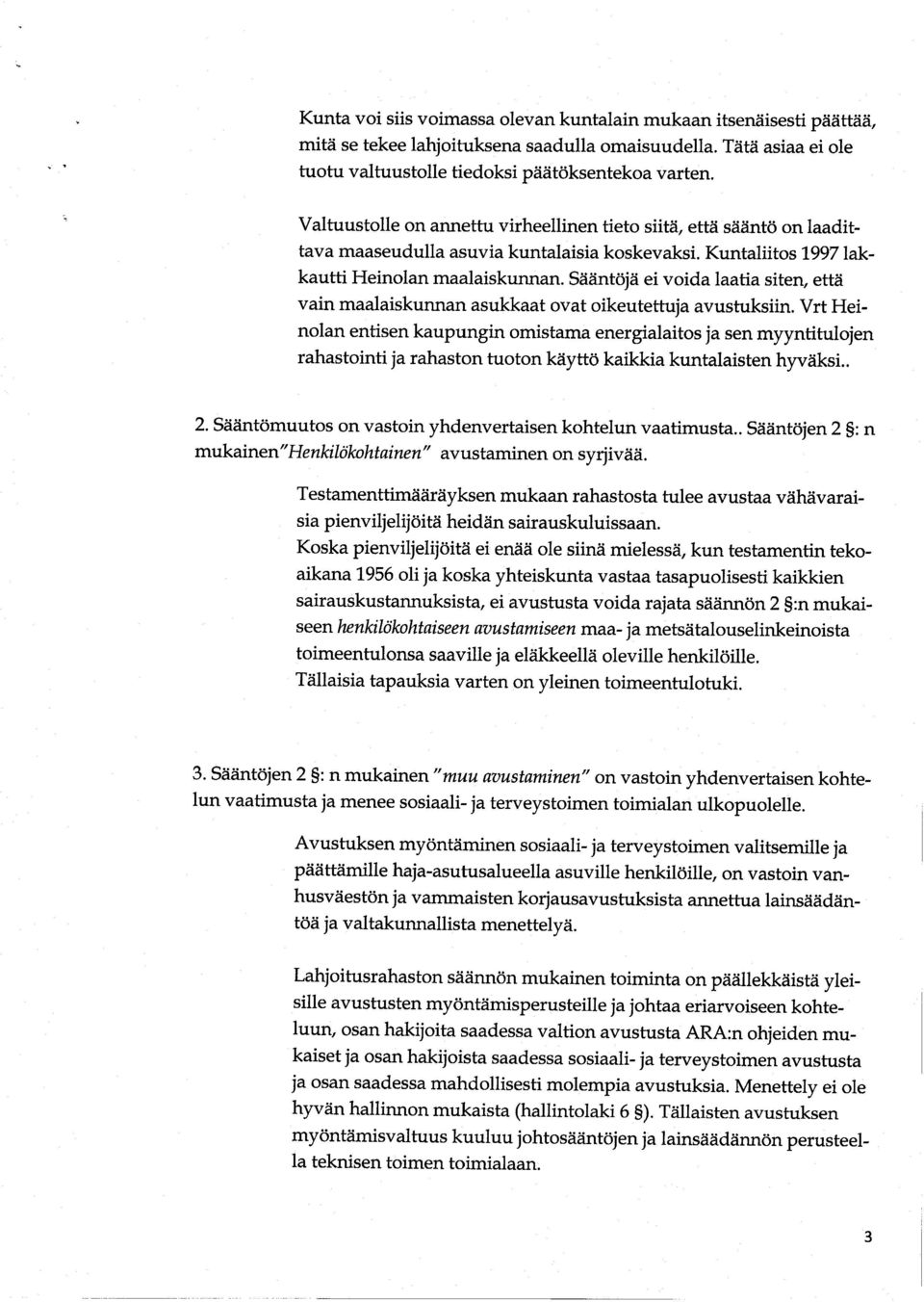 Kunta voi siis voimassa olevan kuntalain mukaan itsenäisesti päättää, mitä se tekee lahjoituksena saadulla omaisuudella. Tätä asiaa ei ole tuotu valtuustolle tiedoksi päätöksentekoa varten.

Valtuustolle on annettu virheellinen tieto siitä, että sääntö on laadittava maaseudulla asuvia kuntalaisia koskevaksi. Kuntaliitos 1997 lakkautti Heinolan maalaiskunnan. Sääntöjä ei voida laatia siten, että vain maalaiskunnan asukkaat ovat oikeutettuja avustuksiin. Vrt Heinolan entisen kaupungin omistama energialaitos ja sen myyntitulojen rahastointi ja rahaston tuoton käyttö kaikkia kuntalaisten hyväksi..

2. Sääntömuutos on vastoin yhdenvertaisen kohtelun vaatimusta.. Sääntöjen 2 §: n mukainen"Henkilökohtainen" avustaminen on syrjivää.

Testamenttimääräyksen mukaan rahastosta tulee avustaa vähävaraisia pienviljelijöitä heidän sairauskuluissaan.
Koska pienviljelijöitä ei enää ole siinä mielessä, kun testamentin tekoaikana 1956 oli ja koska yhteiskunta vastaa tasapuolisesti kaikkien sairauskustannuksista, ei avustusta voida rajata säännön 2 §:n mukaiseen henkilökohtaiseen avustamiseen maa- ja metsätalouselinkeinoista toimeentulonsa saaville ja eläkkeellä oleville henkilöille.
Tällaisia tapauksia varten on yleinen toimeentulotuki.

3. Sääntöjen 2 §: n mukainen "muu avustaminen" on vastoin yhdenvertaisen kohtelun vaatimusta ja menee sosiaali- ja terveystoimen toimialan ulkopuolelle.

Avustuksen myöntäminen sosiaali- ja terveystoimen valitsemille ja päättämille haja-asutusalueella asuville henkilöille, on vastoin vanhusväestön ja vammaisten korjausavustuksista annettua lainsäädäntöä ja valtakunnallista menettelyä.

Lahjoitusrahaston säännön mukainen toiminta on päällekkäistä yleisille avustusten myöntämisperusteille ja johtaa eriarvoiseen kohteluun, osan hakijoita saadessa valtion avustusta ARA:n ohjeiden mukaiset ja osan hakijoista saadessa sosiaali- ja terveystoimen avustusta ja osan saadessa mahdollisesti molempia avustuksia. Menettely ei ole hyvän hallinnon mukaista (hallintolaki 6 §). Tällaisten avustuksen myöntämisvaltuus kuuluu johtosääntöjen ja lainsäädännön perusteella teknisen toimen toimialaan.

3